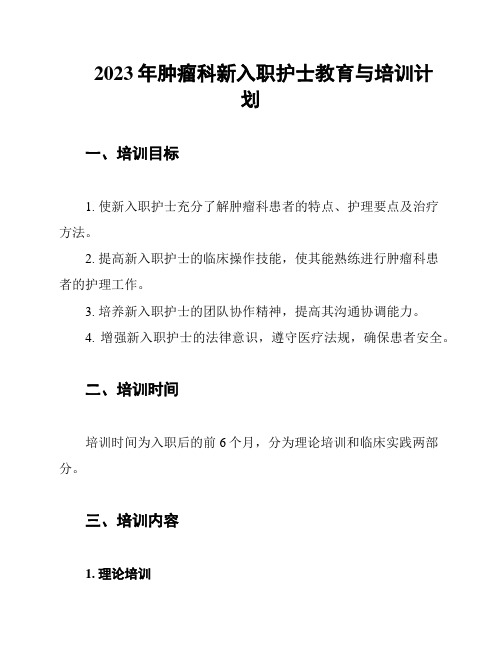 2023 年肿瘤科新入职护士教育与培训计划

一、培训目标

1. 使新入职护士充分了解肿瘤科患者的特点、护理要点及治疗方法。

2. 提高新入职护士的临床操作技能，使其能熟练进行肿瘤科患者的护理工作。

3. 培养新入职护士的团队协作精神，提高其沟通协调能力。

4. 增强新入职护士的法律意识，遵守医疗法规，确保患者安全。

二、培训时间

培训时间为入职后的前 6 个月，分为理论培训和临床实践两部分。

三、培训内容

1. 理论培训